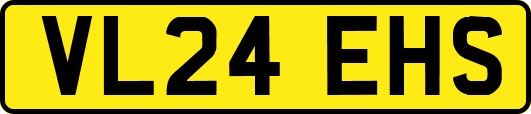 VL24 EHS